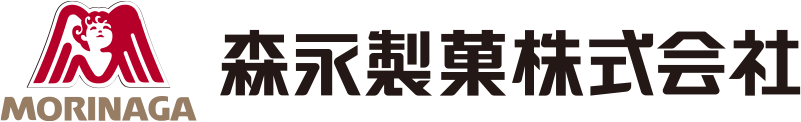 MORINAGA

森永製菓株式会社